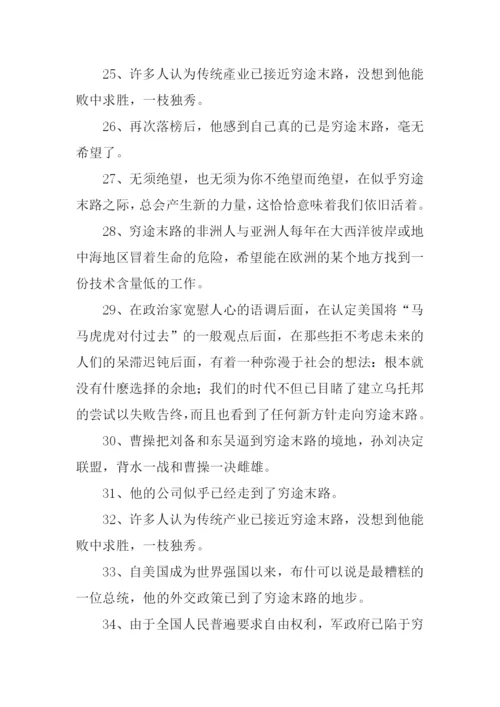 25、许多人认为传统產业已接近穷途末路，没想到他能败中求胜，一枝独秀。

26、再次落榜后，他感到自己真的已是穷途末路，毫无希望了。

27、无须绝望，也无须为你不绝望而绝望，在似乎穷途末路之际，总会产生新的力量，这恰恰意味着我们依旧活着。

28、穷途末路的非洲人与亚洲人每年在大西洋彼岸或地中海地区冒着生命的危险，希望能在欧洲的某个地方找到一份技术含量低的工作。

29、在政治家宽慰人心的语调后面，在认定美国将“马马虎虎对付过去”的一般观点后面，在那些拒不考虑未来的人们的呆滞迟钝后面，有着一种弥漫于社会的想法：根本就没有什麼选择的余地；我们的时代不但已目睹了建立乌托邦的尝试以失败告终，而且也看到了任何新方针走向穷途末路。

30、曹操把刘备和东吴逼到穷途末路的境地，孙刘决定联盟，背水一战和曹操一决雌雄。

31、他的公司似乎已经走到了穷途末路。

32、许多人认为传统产业已接近穷途末路，没想到他能败中求胜，一枝独秀。

33、自美国成为世界强国以来，布什可以说是最糟糕的一位总统，他的外交政策已到了穷途末路的地步。

34、由于全国人民普遍要求自由权利，军政府已陷于穷